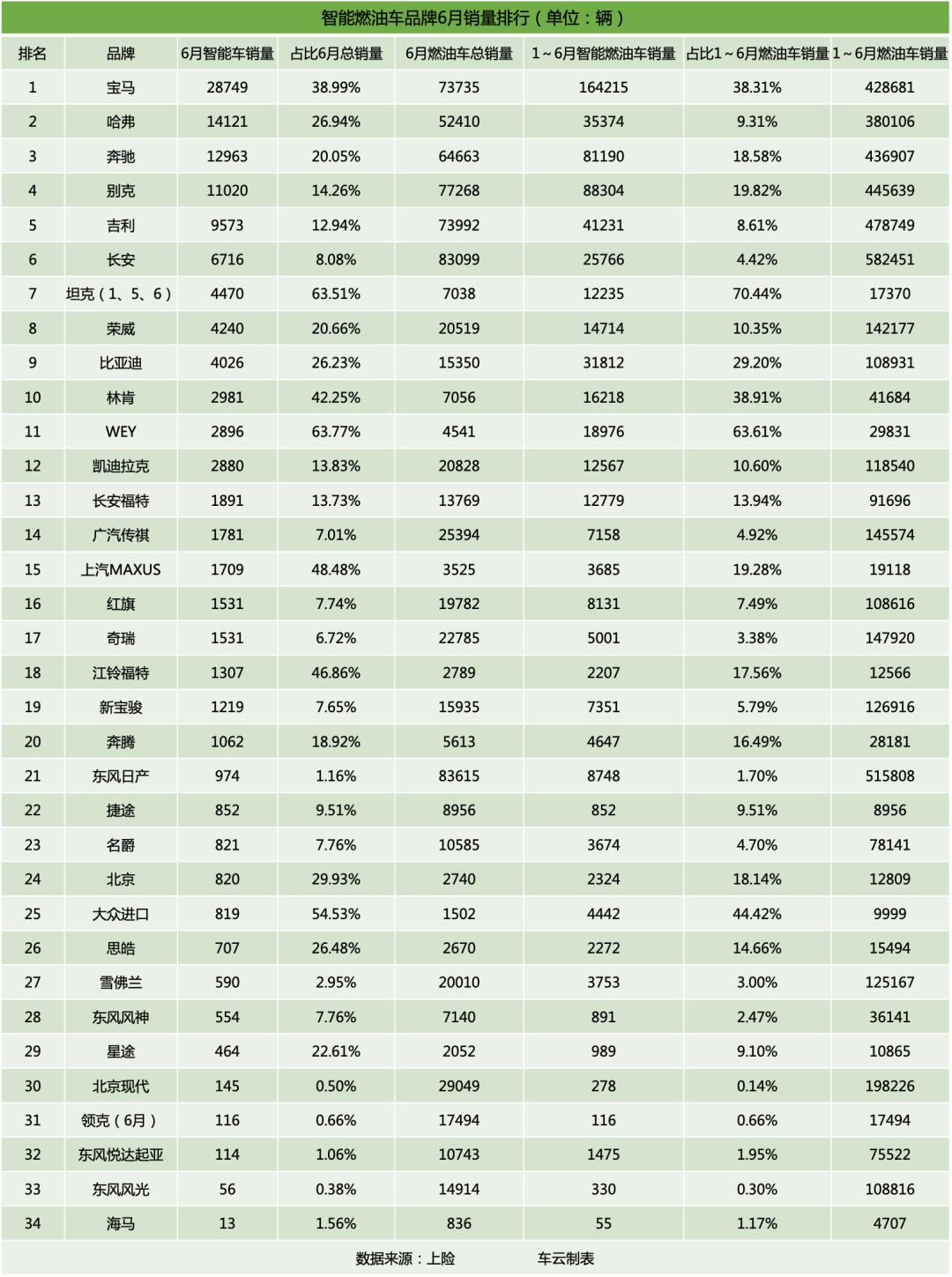 智能燃油车品牌6月销量排行（单位：辆）

| 排名 | 品牌 | 6月智能车销量 | 占比6月总销量 | 6月燃油车总销量 | 1~6月智能燃油车销量 | 占比1~6月燃油车销量 | 1~6月燃油车销量 |
|---|---|---|---|---|---|---|---|
| 1 | 宝马 | 28749 | 38.99% | 73735 | 164215 | 38.31% | 428681 |
| 2 | 哈弗 | 14121 | 26.94% | 52410 | 35374 | 9.31% | 380106 |
| 3 | 奔驰 | 12963 | 20.05% | 64663 | 81190 | 18.58% | 436907 |
| 4 | 别克 | 11020 | 14.26% | 77268 | 88304 | 19.82% | 445639 |
| 5 | 吉利 | 9573 | 12.94% | 73992 | 41231 | 8.61% | 478749 |
| 6 | 长安 | 6716 | 8.08% | 83099 | 25766 | 4.42% | 582451 |
| 7 | 坦克（1、5、6） | 4470 | 63.51% | 7038 | 12235 | 70.44% | 17370 |
| 8 | 荣威 | 4240 | 20.66% | 20519 | 14714 | 10.35% | 142177 |
| 9 | 比亚迪 | 4026 | 26.23% | 15350 | 31812 | 29.20% | 108931 |
| 10 | 林肯 | 2981 | 42.25% | 7056 | 16218 | 38.91% | 41684 |
| 11 | WEY | 2896 | 63.77% | 4541 | 18976 | 63.61% | 29831 |
| 12 | 凯迪拉克 | 2880 | 13.83% | 20828 | 12567 | 10.60% | 118540 |
| 13 | 长安福特 | 1891 | 13.73% | 13769 | 12779 | 13.94% | 91696 |
| 14 | 广汽传祺 | 1781 | 7.01% | 25394 | 7158 | 4.92% | 145574 |
| 15 | 上汽MAXUS | 1709 | 48.48% | 3525 | 3685 | 19.28% | 19118 |
| 16 | 红旗 | 1531 | 7.74% | 19782 | 8131 | 7.49% | 108616 |
| 17 | 奇瑞 | 1531 | 6.72% | 22785 | 5001 | 3.38% | 147920 |
| 18 | 江铃福特 | 1307 | 46.86% | 2789 | 2207 | 17.56% | 12566 |
| 19 | 新宝骏 | 1219 | 7.65% | 15935 | 7351 | 5.79% | 126916 |
| 20 | 奔腾 | 1062 | 18.92% | 5613 | 4647 | 16.49% | 28181 |
| 21 | 东风日产 | 974 | 1.16% | 83615 | 8748 | 1.70% | 515808 |
| 22 | 捷途 | 852 | 9.51% | 8956 | 852 | 9.51% | 8956 |
| 23 | 名爵 | 821 | 7.76% | 10585 | 3674 | 4.70% | 78141 |
| 24 | 北京 | 820 | 29.93% | 2740 | 2324 | 18.14% | 12809 |
| 25 | 大众进口 | 819 | 54.53% | 1502 | 4442 | 44.42% | 9999 |
| 26 | 思皓 | 707 | 26.48% | 2670 | 2272 | 14.66% | 15494 |
| 27 | 雪佛兰 | 590 | 2.95% | 20010 | 3753 | 3.00% | 125167 |
| 28 | 东风风神 | 554 | 7.76% | 7140 | 891 | 2.47% | 36141 |
| 29 | 星途 | 464 | 22.61% | 2052 | 989 | 9.10% | 10865 |
| 30 | 北京现代 | 145 | 0.50% | 29049 | 278 | 0.14% | 198226 |
| 31 | 领克（6月） | 116 | 0.66% | 17494 | 116 | 0.66% | 17494 |
| 32 | 东风悦达起亚 | 114 | 1.06% | 10743 | 1475 | 1.95% | 75522 |
| 33 | 东风风光 | 56 | 0.38% | 14914 | 330 | 0.30% | 108816 |
| 34 | 海马 | 13 | 1.56% | 836 | 55 | 1.17% | 4707 |

数据来源：上险　车云制表